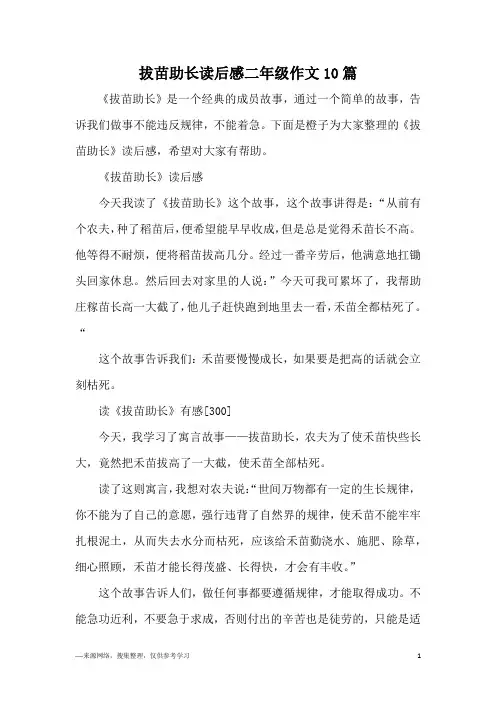 拔苗助长读后感二年级作文10篇

《拔苗助长》是一个经典的成员故事，通过一个简单的故事，告诉我们做事不能违反规律，不能着急。下面是橙子为大家整理的《拔苗助长》读后感，希望对大家有帮助。

《拔苗助长》读后感

今天我读了《拔苗助长》这个故事，这个故事讲得是：“从前有个农夫，种了稻苗后，便希望能早早收成，但是总是觉得禾苗长不高。他等得不耐烦，便将稻苗拔高几分。经过一番辛劳后，他满意地扛锄头回家休息。然后回去对家里的人说：”今天可我可累坏了，我帮助庄稼苗长高一大截了，他儿子赶快跑到地里去一看，禾苗全都枯死了。“

这个故事告诉我们：禾苗要慢慢成长，如果要是把高的话就会立刻枯死。

读《拔苗助长》有感[300]

今天，我学习了寓言故事——拔苗助长，农夫为了使禾苗快些长大，竟然把禾苗拔高了一大截，使禾苗全部枯死。

读了这则寓言，我想对农夫说：“世间万物都有一定的生长规律，你不能为了自己的意愿，强行违背了自然界的规律，使禾苗不能牢牢扎根泥土，从而失去水分而枯死，应该给禾苗勤浇水、施肥、除草，细心照顾，禾苗才能长得茂盛、长得快，才会有丰收。”

这个故事告诉人们，做任何事都要遵循规律，才能取得成功。不能急功近利，不要急于求成，否则付出的辛苦也是徒劳的，只能是适

—来源网络，搜集整理，仅供参考学习

1